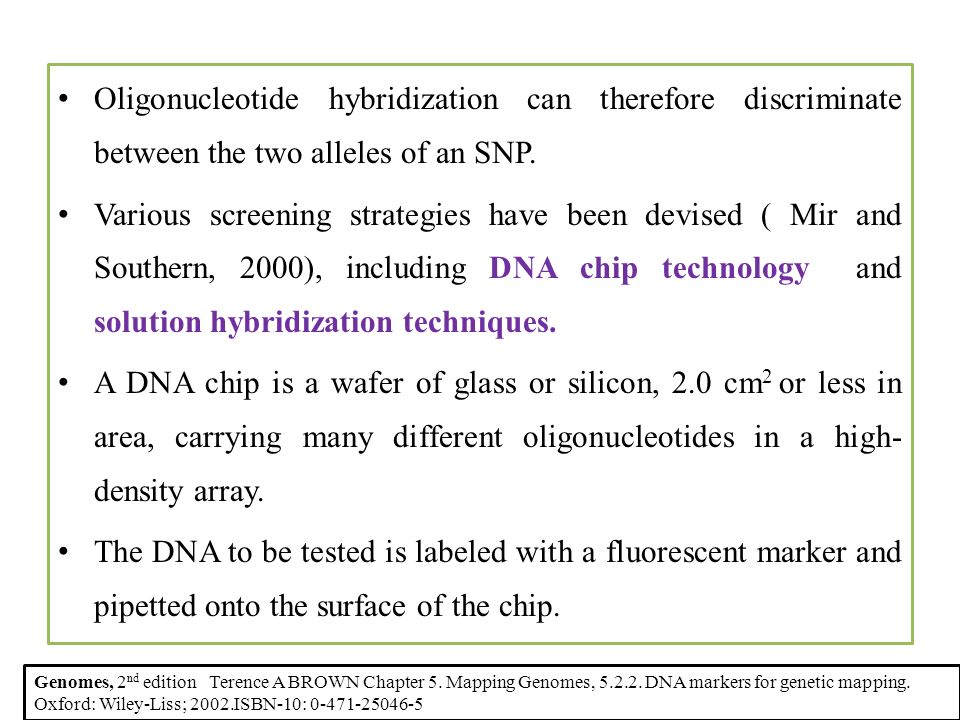 • Oligonucleotide hybridization can therefore discriminate between the two alleles of an SNP.

• Various screening strategies have been devised ( Mir and Southern, 2000), including DNA chip technology and solution hybridization techniques.

• A DNA chip is a wafer of glass or silicon, 2.0 $cm^2$ or less in area, carrying many different oligonucleotides in a high-density array.

• The DNA to be tested is labeled with a fluorescent marker and pipetted onto the surface of the chip.

Genomes, $2^{nd}$ edition Terence A BROWN Chapter 5. Mapping Genomes, 5.2.2. DNA markers for genetic mapping. Oxford: Wiley-Liss; 2002.ISBN-10: 0-471-25046-5